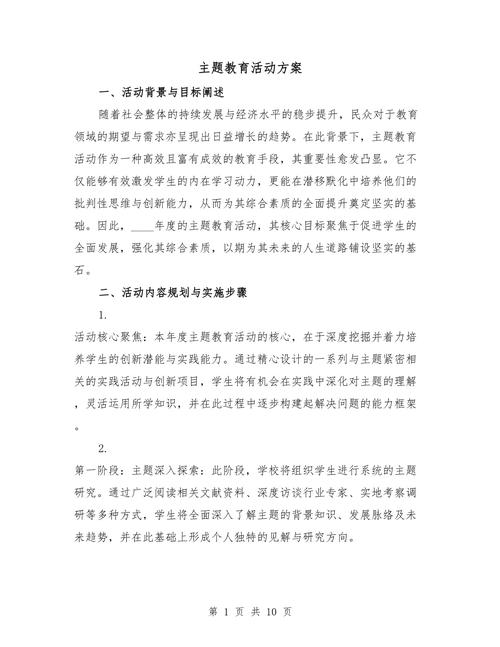 主题教育活动方案

一、活动背景与目标阐述

随着社会整体的持续发展与经济水平的稳步提升，民众对于教育领域的期望与需求亦呈现出日益增长的趋势。在此背景下，主题教育活动作为一种高效且富有成效的教育手段，其重要性愈发凸显。它不仅能够有效激发学生的内在学习动力，更能在潜移默化中培养他们的批判性思维与创新能力，从而为其综合素质的全面提升奠定坚实的基础。因此，____年度的主题教育活动，其核心目标聚焦于促进学生的全面发展，强化其综合素质，以期为其未来的人生道路铺设坚实的基石。

二、活动内容规划与实施步骤

1.

活动核心聚焦：本年度主题教育活动的核心，在于深度挖掘并着力培养学生的创新潜能与实践能力。通过精心设计的一系列与主题紧密相关的实践活动与创新项目，学生将有机会在实践中深化对主题的理解，灵活运用所学知识，并在此过程中逐步构建起解决问题的能力框架。

2.

第一阶段：主题深入探索：此阶段，学校将组织学生进行系统的主题研究。通过广泛阅读相关文献资料、深度访谈行业专家、实地考察调研等多种方式，学生将全面深入了解主题的背景知识、发展脉络及未来趋势，并在此基础上形成个人独特的见解与研究方向。

第 1 页 共 10 页